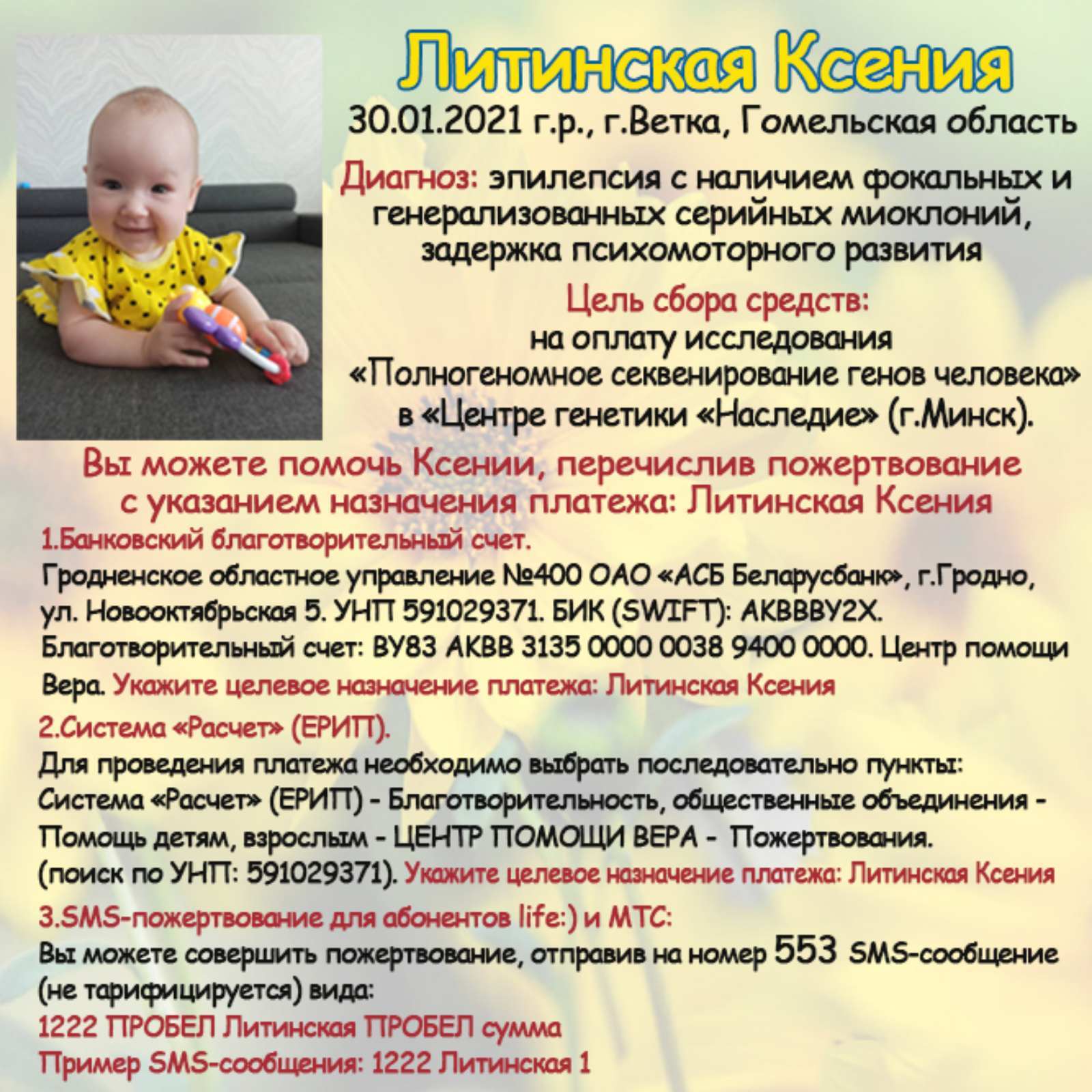 Литинская Ксения

30.01.2021 г.р., г.Ветка, Гомельская область

Диагноз: эпилепсия с наличием фокальных и генерализованных серийных миоклоний, задержка психомоторного развития

Цель сбора средств:
на оплату исследования «Полногеномное секвенирование генов человека» в «Центре генетики «Наследие» (г.Минск).

Вы можете помочь Ксении, перечислив пожертвование с указанием назначения платежа: Литинская Ксения

1.Банковский благотворительный счет.
Гродненское областное управление №400 ОАО «АСБ Беларусбанк», г.Гродно, ул. Новооктябрьская 5. УНП 591029371. БИК (SWIFT): AKBBBY2X. Благотворительный счет: BY83 AKBB 3135 0000 0038 9400 0000. Центр помощи Вера. Укажите целевое назначение платежа: Литинская Ксения

2.Система «Расчет» (ЕРИП).
Для проведения платежа необходимо выбрать последовательно пункты: Система «Расчет» (ЕРИП) - Благотворительность, общественные объединения - Помощь детям, взрослым - ЦЕНТР ПОМОЩИ ВЕРА - Пожертвования. (поиск по УНП: 591029371). Укажите целевое назначение платежа: Литинская Ксения

3.SMS-пожертвование для абонентов life:) и МТС:
Вы можете совершить пожертвование, отправив на номер 553 SMS-сообщение (не тарифицируется) вида:
1222 ПРОБЕЛ Литинская ПРОБЕЛ сумма
Пример SMS-сообщения: 1222 Литинская 1